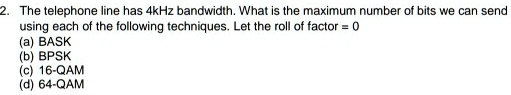 2. The telephone line has 4kHz bandwidth. What is the maximum number of bits we can send using each of the following techniques. Let the roll of factor = 0
(a) BASK
(b) BPSK
(c) 16-QAM
(d) 64-QAM